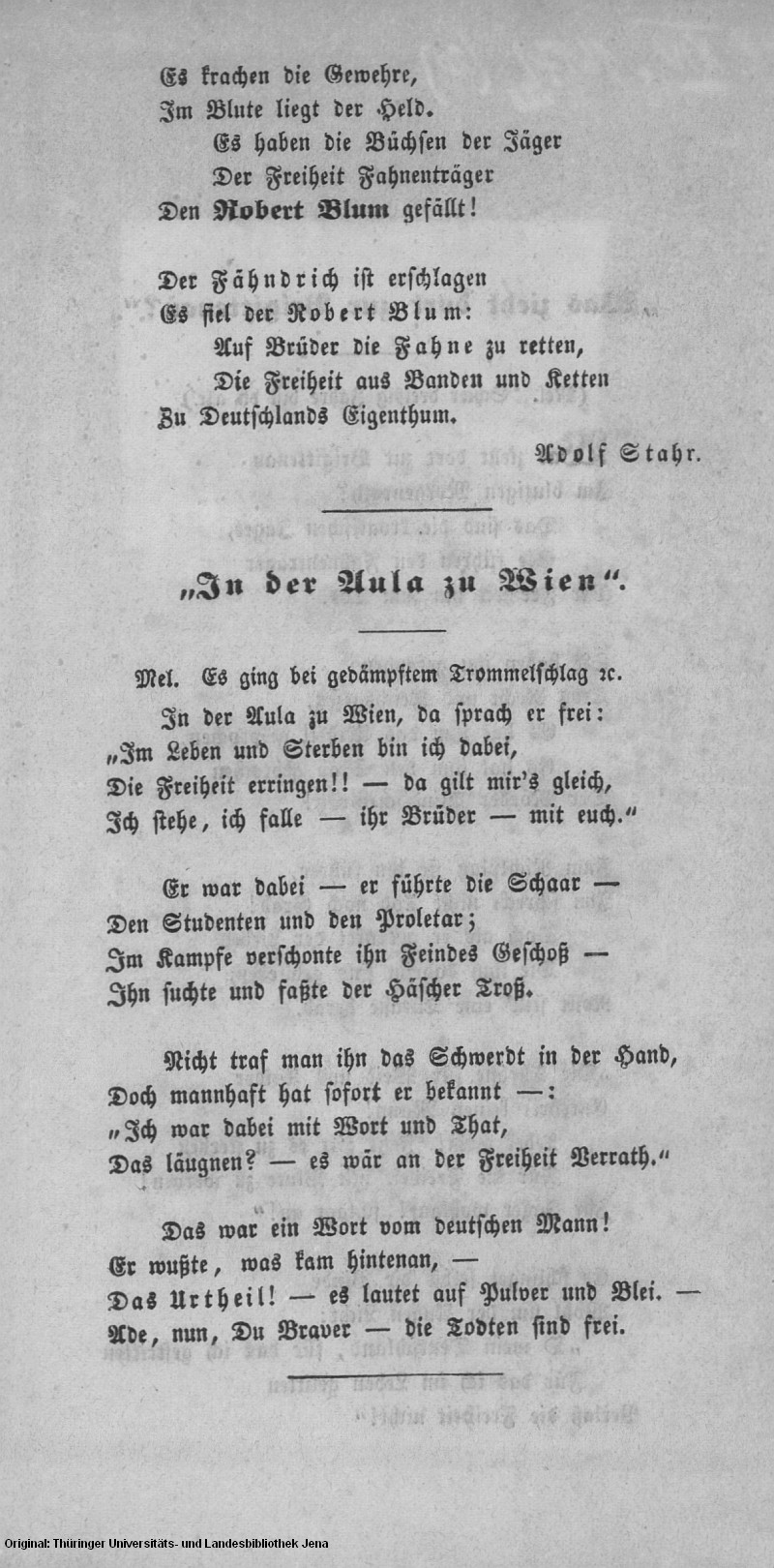 Es krachen die Gewehre,
Im Blute liegt der Held.
Es haben die Büchsen der Jäger
Der Freiheit Fahnenträger
Den Robert Blum gefällt!

Der Fähndrich ist erschlagen
Es fiel der Robert Blum:
Auf Brüder die Fahne zu retten,
Die Freiheit aus Banden und Ketten
Zu Deutschlands Eigenthum.

Adolf Stahr.

„In der Aula zu Wien“.

Mel. Es ging bei gedämpftem Trommelschlag ꝛc.
In der Aula zu Wien, da sprach er frei:
„Im Leben und Sterben bin ich dabei,
Die Freiheit erringen!! — da gilt mir's gleich,
Ich stehe, ich falle — ihr Brüder — mit euch.“

Er war dabei — er führte die Schaar —
Den Studenten und den Proletar;
Im Kampfe verschonte ihn Feindes Geschoß —
Ihn suchte und faßte der Häscher Troß.

Nicht traf man ihn das Schwerdt in der Hand,
Doch mannhaft hat sofort er bekannt —:
„Ich war dabei mit Wort und That,
Das läugnen? — es wär an der Freiheit Verrath.“

Das war ein Wort vom deutschen Mann!
Er wußte, was kam hintenan, —
Das Urtheil! — es lautet auf Pulver und Blei. —
Ade, nun, Du Braver — die Todten sind frei.

Original: Thüringer Universitäts- und Landesbibliothek Jena